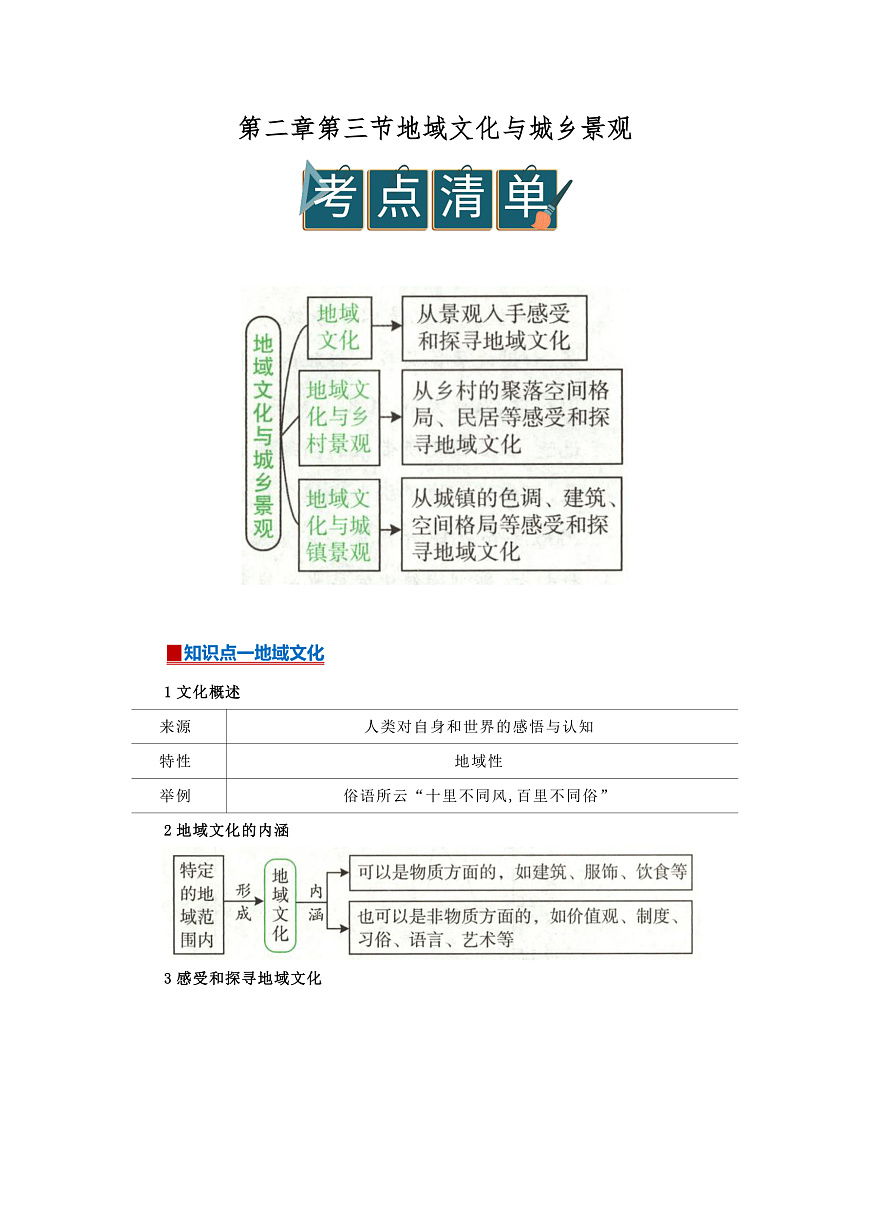 第二章第三节地域文化与城乡景观

考点清单

地域文化与城乡景观

地域文化 从景观入手感受和探寻地域文化

地域文化与乡村景观 从乡村的聚落空间格局、民居等感受和探寻地域文化

地域文化与城镇景观 从城镇的色调、建筑、空间格局等感受和探寻地域文化

知识点一地域文化

1 文化概述

| 来源 | 人类对自身和世界的感悟与认知 |
|---|---|
| 特性 | 地域性 |
| 举例 | 俗语所云“十里不同风,百里不同俗” |

2 地域文化的内涵

特定的地域范围内 形成 地域文化 内涵 可以是物质方面的，如建筑、服饰、饮食等

也可以是非物质方面的，如价值观、制度、习俗、语言、艺术等

3 感受和探寻地域文化